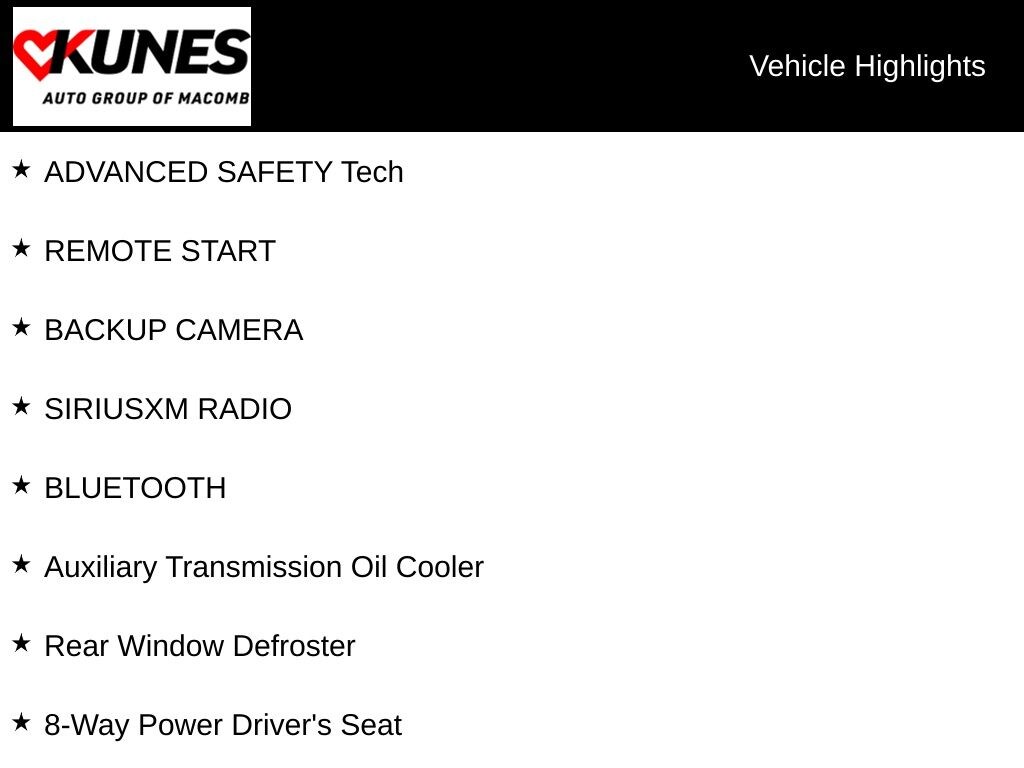 KUNES
AUTO GROUP OF MACOMB

Vehicle Highlights

★ ADVANCED SAFETY Tech

★ REMOTE START

★ BACKUP CAMERA

★ SIRIUSXM RADIO

★ BLUETOOTH

★ Auxiliary Transmission Oil Cooler

★ Rear Window Defroster

★ 8-Way Power Driver's Seat